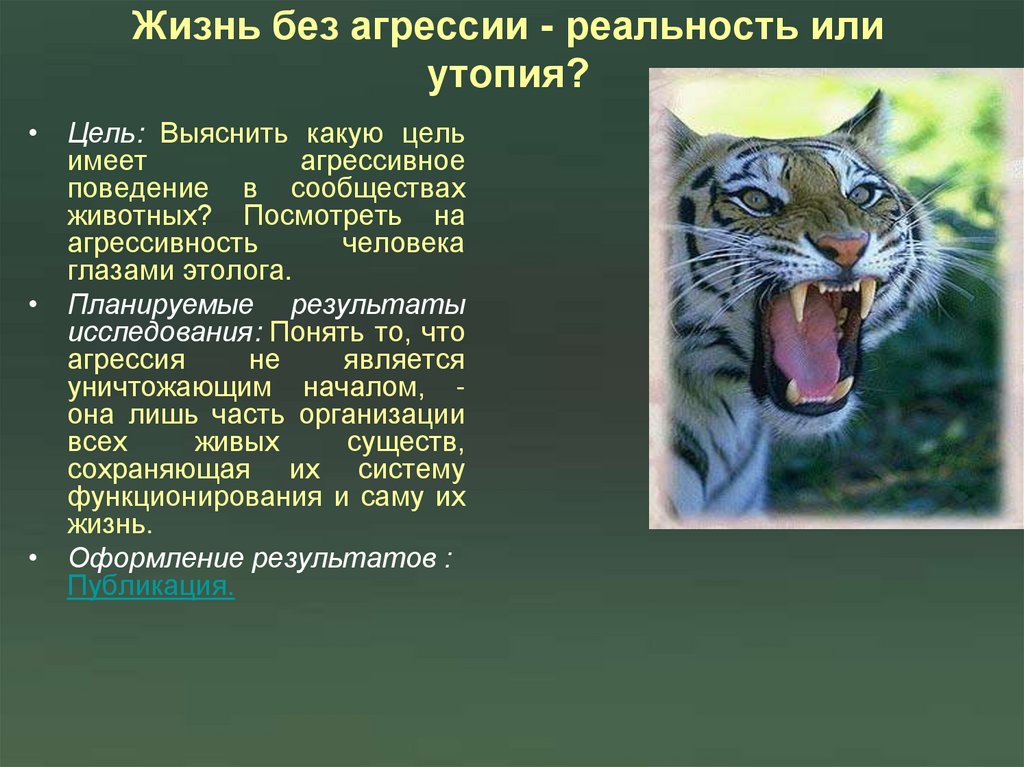 Жизнь без агрессии - реальность или утопия?

• Цель: Выяснить какую цель имеет агрессивное поведение в сообществах животных? Посмотреть на агрессивность человека глазами этолога.

• Планируемые результаты исследования: Понять то, что агрессия не является уничтожающим началом, - она лишь часть организации всех живых существ, сохраняющая их систему функционирования и саму их жизнь.

• Оформление результатов : Публикация.